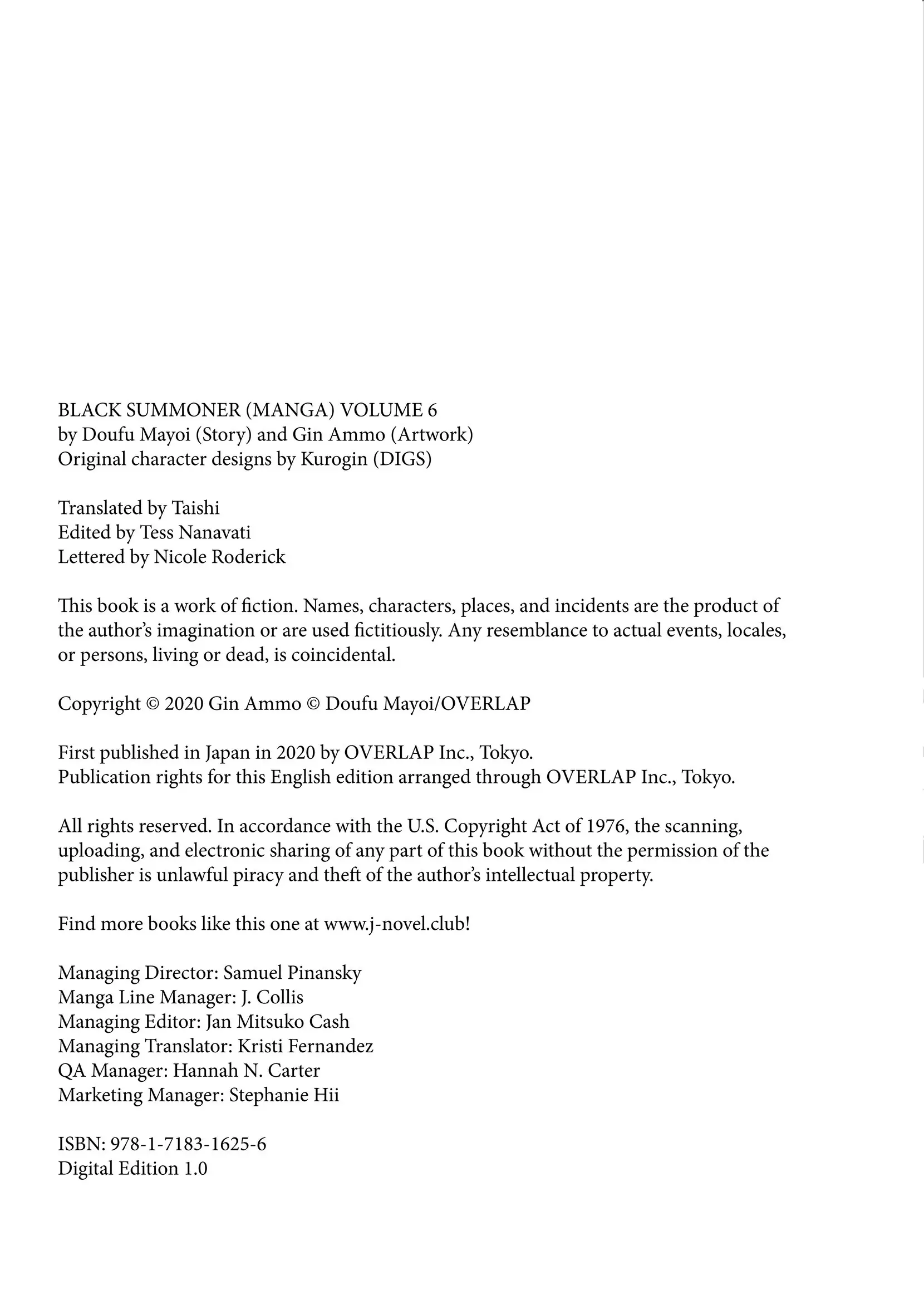 BLACK SUMMONER (MANGA) VOLUME 6
by Doufu Mayoi (Story) and Gin Ammo (Artwork)
Original character designs by Kurogin (DIGS)

Translated by Taishi
Edited by Tess Nanavati
Lettered by Nicole Roderick

This book is a work of fiction. Names, characters, places, and incidents are the product of the author's imagination or are used fictitiously. Any resemblance to actual events, locales, or persons, living or dead, is coincidental.

Copyright © 2020 Gin Ammo © Doufu Mayoi/OVERLAP

First published in Japan in 2020 by OVERLAP Inc., Tokyo.
Publication rights for this English edition arranged through OVERLAP Inc., Tokyo.

All rights reserved. In accordance with the U.S. Copyright Act of 1976, the scanning, uploading, and electronic sharing of any part of this book without the permission of the publisher is unlawful piracy and theft of the author's intellectual property.

Find more books like this one at www.j-novel.club!

Managing Director: Samuel Pinansky
Manga Line Manager: J. Collis
Managing Editor: Jan Mitsuko Cash
Managing Translator: Kristi Fernandez
QA Manager: Hannah N. Carter
Marketing Manager: Stephanie Hii

ISBN: 978-1-7183-1625-6
Digital Edition 1.0